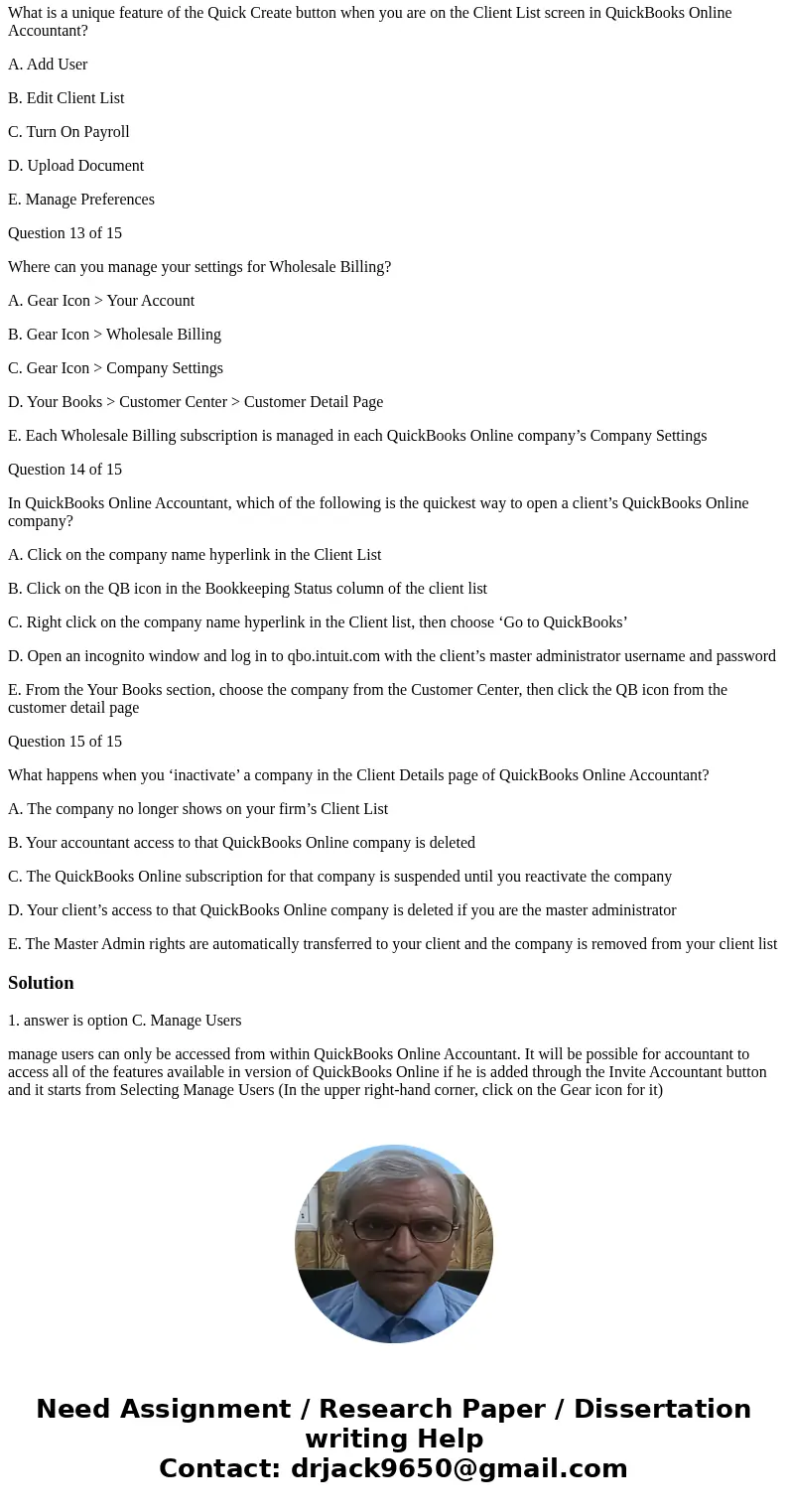 What is a unique feature of the Quick Create button when you are on the Client List screen in QuickBooks Online Accountant?

A. Add User

B. Edit Client List

C. Turn On Payroll

D. Upload Document

E. Manage Preferences

Question 13 of 15

Where can you manage your settings for Wholesale Billing?

A. Gear Icon > Your Account

B. Gear Icon > Wholesale Billing

C. Gear Icon > Company Settings

D. Your Books > Customer Center > Customer Detail Page

E. Each Wholesale Billing subscription is managed in each QuickBooks Online company’s Company Settings

Question 14 of 15

In QuickBooks Online Accountant, which of the following is the quickest way to open a client’s QuickBooks Online company?

A. Click on the company name hyperlink in the Client List

B. Click on the QB icon in the Bookkeeping Status column of the client list

C. Right click on the company name hyperlink in the Client list, then choose ‘Go to QuickBooks’

D. Open an incognito window and log in to qbo.intuit.com with the client’s master administrator username and password

E. From the Your Books section, choose the company from the Customer Center, then click the QB icon from the customer detail page

Question 15 of 15

What happens when you ‘inactivate’ a company in the Client Details page of QuickBooks Online Accountant?

A. The company no longer shows on your firm’s Client List

B. Your accountant access to that QuickBooks Online company is deleted

C. The QuickBooks Online subscription for that company is suspended until you reactivate the company

D. Your client’s access to that QuickBooks Online company is deleted if you are the master administrator

E. The Master Admin rights are automatically transferred to your client and the company is removed from your client list

Solution

1. answer is option C. Manage Users

manage users can only be accessed from within QuickBooks Online Accountant. It will be possible for accountant to access all of the features available in version of QuickBooks Online if he is added through the Invite Accountant button and it starts from Selecting Manage Users (In the upper right-hand corner, click on the Gear icon for it)

Need Assignment / Research Paper / Dissertation writing Help
Contact: drjack9650@gmail.com